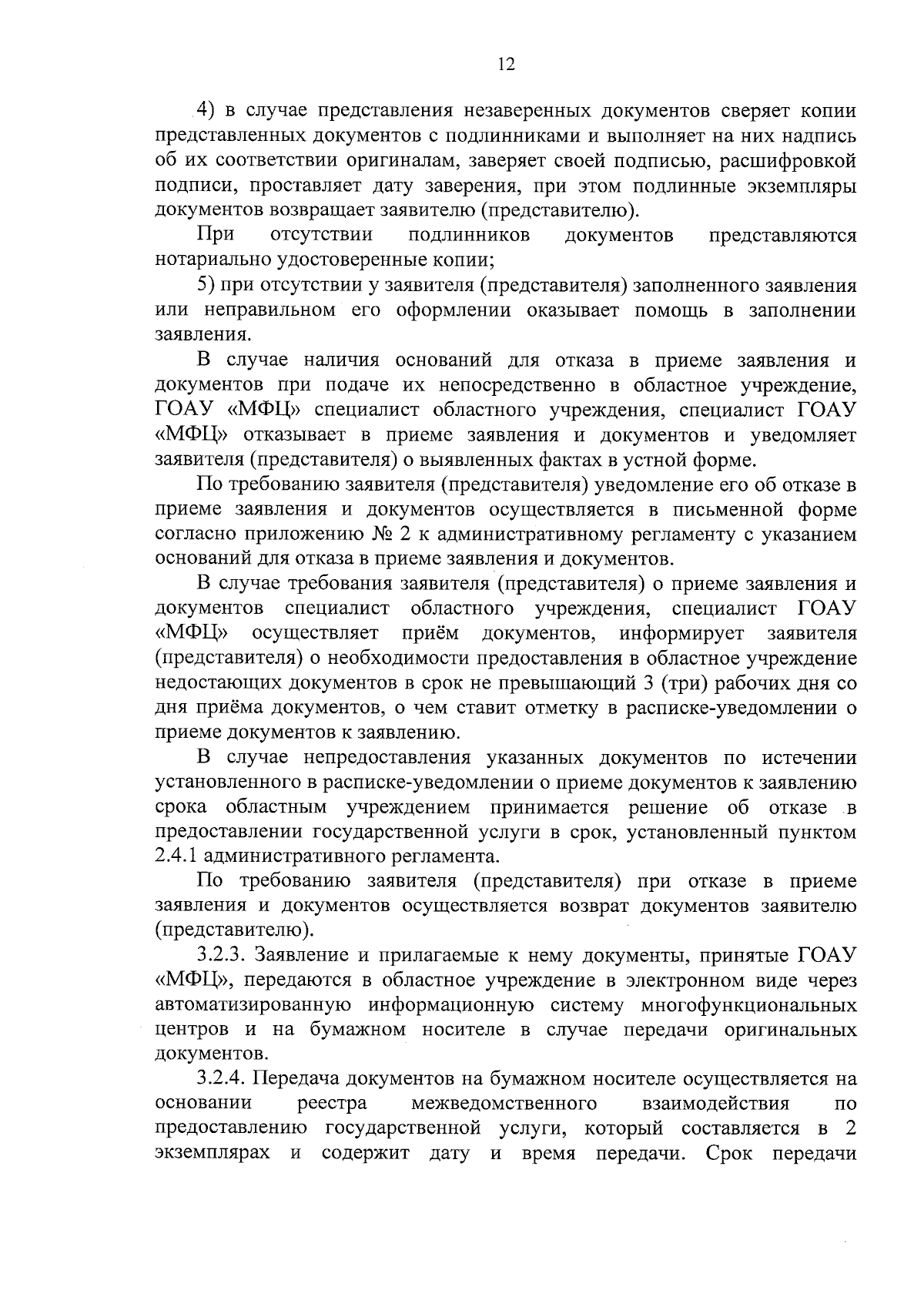 12

4) в случае представления незаверенных документов сверяет копии представленных документов с подлинниками и выполняет на них надпись об их соответствии оригиналам, заверяет своей подписью, расшифровкой подписи, проставляет дату заверения, при этом подлинные экземпляры документов возвращает заявителю (представителю).

При отсутствии подлинников документов представляются нотариально удостоверенные копии;

5) при отсутствии у заявителя (представителя) заполненного заявления или неправильном его оформлении оказывает помощь в заполнении заявления.

В случае наличия оснований для отказа в приеме заявления и документов при подаче их непосредственно в областное учреждение, ГОАУ «МФЦ» специалист областного учреждения, специалист ГОАУ «МФЦ» отказывает в приеме заявления и документов и уведомляет заявителя (представителя) о выявленных фактах в устной форме.

По требованию заявителя (представителя) уведомление его об отказе в приеме заявления и документов осуществляется в письменной форме согласно приложению № 2 к административному регламенту с указанием оснований для отказа в приеме заявления и документов.

В случае требования заявителя (представителя) о приеме заявления и документов специалист областного учреждения, специалист ГОАУ «МФЦ» осуществляет приём документов, информирует заявителя (представителя) о необходимости предоставления в областное учреждение недостающих документов в срок не превышающий 3 (три) рабочих дня со дня приёма документов, о чем ставит отметку в расписке-уведомлении о приеме документов к заявлению.

В случае непредоставления указанных документов по истечении установленного в расписке-уведомлении о приеме документов к заявлению срока областным учреждением принимается решение об отказе в предоставлении государственной услуги в срок, установленный пунктом 2.4.1 административного регламента.

По требованию заявителя (представителя) при отказе в приеме заявления и документов осуществляется возврат документов заявителю (представителю).

3.2.3. Заявление и прилагаемые к нему документы, принятые ГОАУ «МФЦ», передаются в областное учреждение в электронном виде через автоматизированную информационную систему многофункциональных центров и на бумажном носителе в случае передачи оригинальных документов.

3.2.4. Передача документов на бумажном носителе осуществляется на основании реестра межведомственного взаимодействия по предоставлению государственной услуги, который составляется в 2 экземплярах и содержит дату и время передачи. Срок передачи